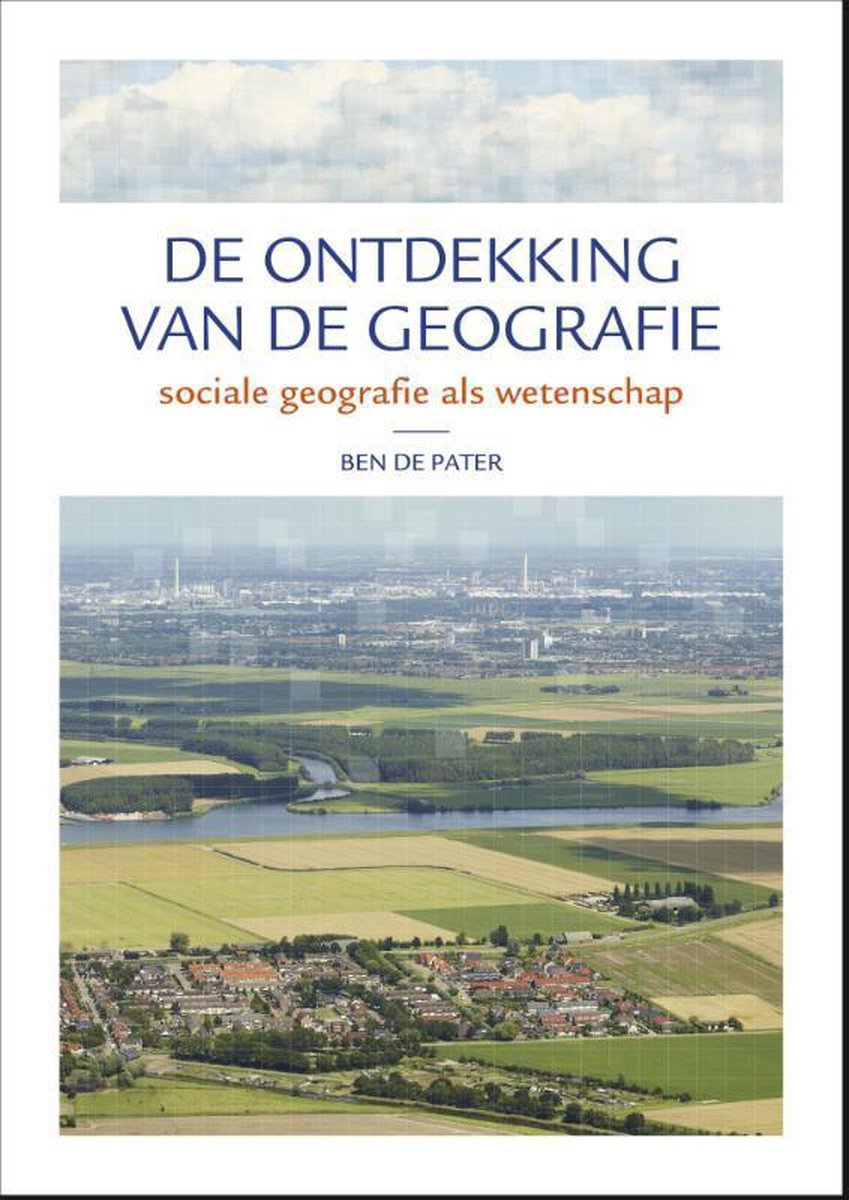 DE ONTDEKKING VAN DE GEOGRAFIE

sociale geografie als wetenschap

BEN DE PATER